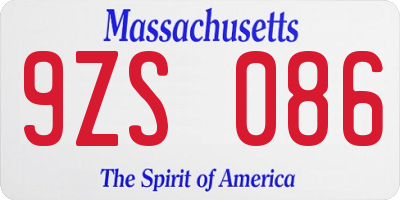 Massachusetts

9ZS 086

The Spirit of America